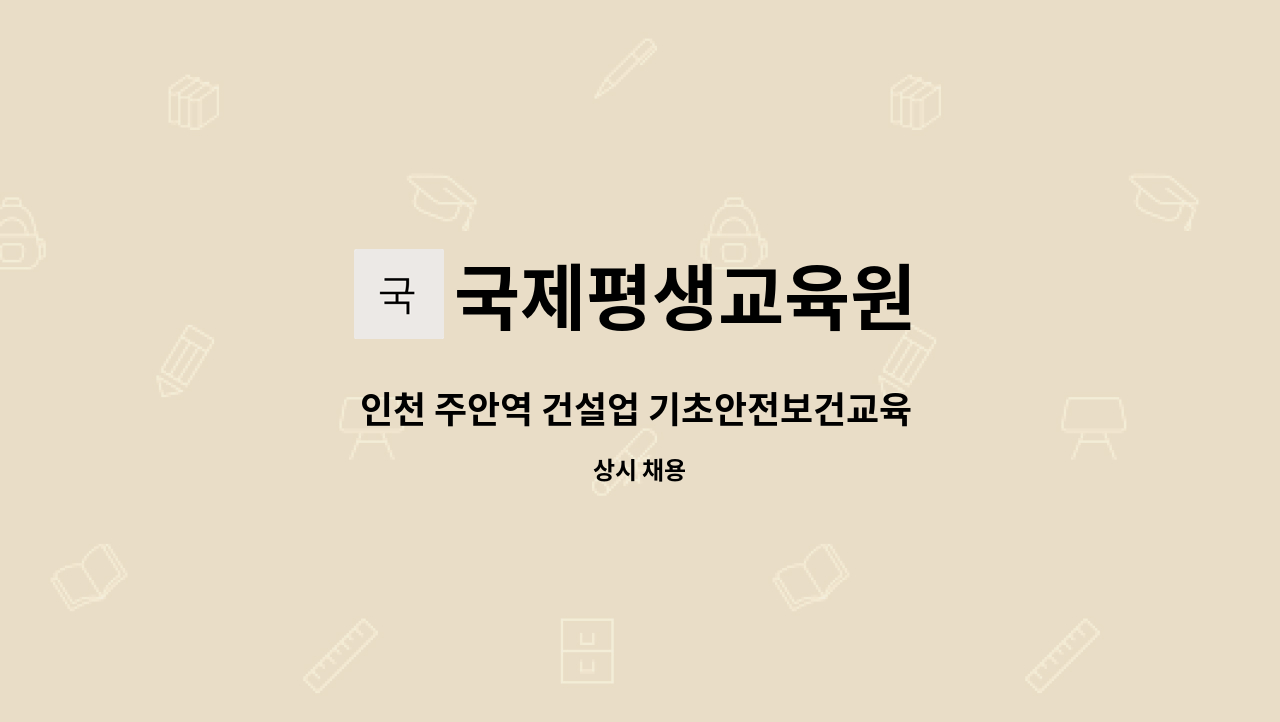 국 국제평생교육원

인천 주안역 건설업 기초안전보건교육

상시 채용